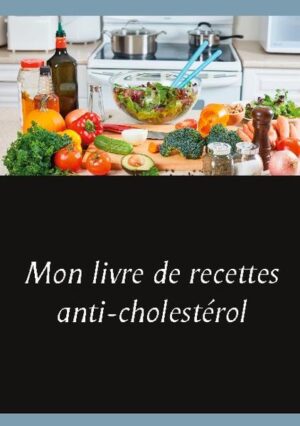 Mon livre de recettes anti-cholestérol